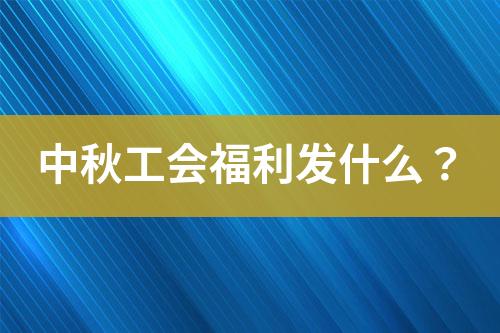 中秋工会福利发什么？